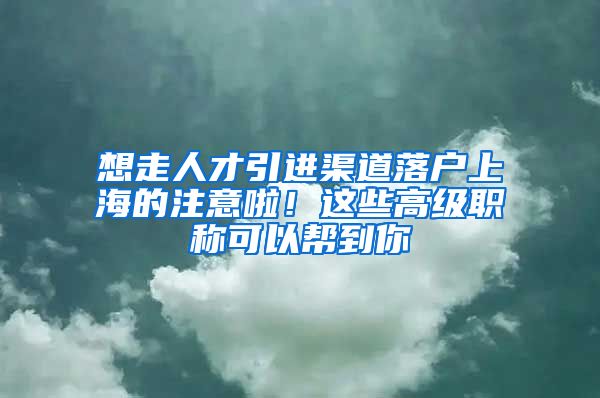 想走人才引进渠道落户上海的注意啦！这些高级职称可以帮到你